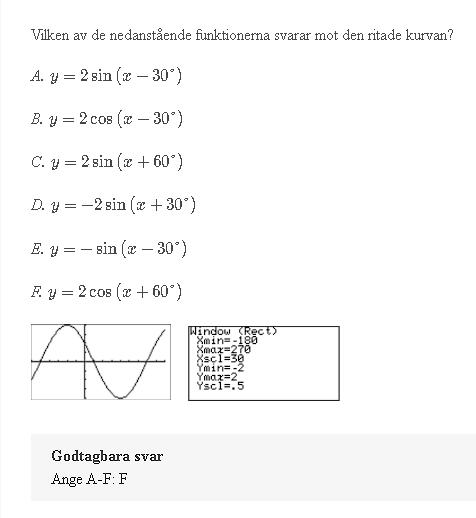 Vilken av de nedanstående funktionerna svarar mot den ritade kurvan?

A. $y = 2\sin(x - 30^\circ)$

B. $y = 2\cos(x - 30^\circ)$

C. $y = 2\sin(x + 60^\circ)$

D. $y = -2\sin(x + 30^\circ)$

E. $y = -\sin(x - 30^\circ)$

F. $y = 2\cos(x + 60^\circ)$

Window (Rect)
Xmin=-180
Xmax=270
Xscl=30
Ymin=-2
Ymax=2
Yscl=.5

Godtagbara svar
Ange A-F: F